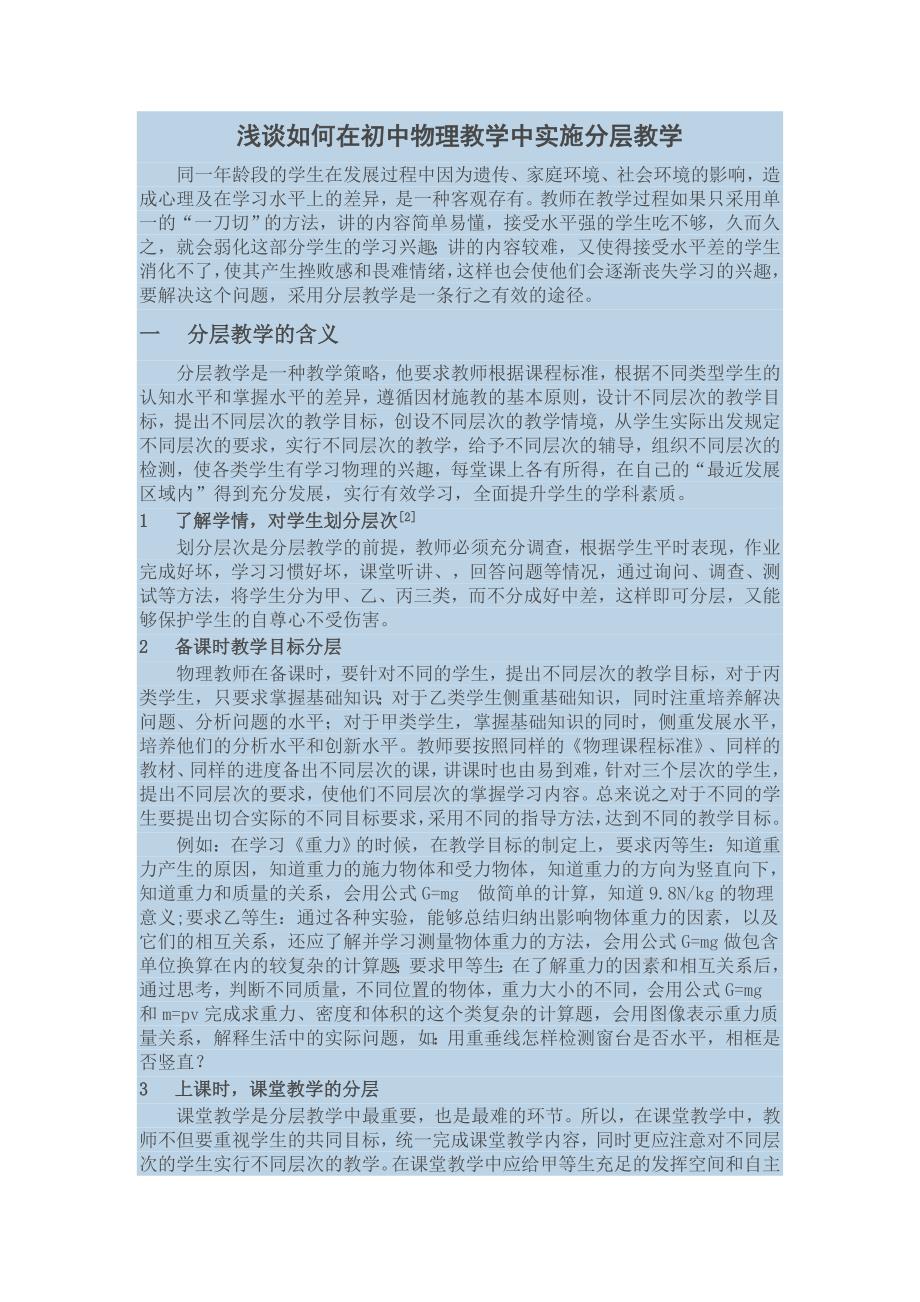 浅谈如何在初中物理教学中实施分层教学

同一年龄段的学生在发展过程中因为遗传、家庭环境、社会环境的影响，造成心理及在学习水平上的差异，是一种客观存有。教师在教学过程如果只采用单一的“一刀切”的方法，讲的内容简单易懂，接受水平强的学生吃不够，久而久之，就会弱化这部分学生的学习兴趣;讲的内容较难，又使得接受水平差的学生消化不了，使其产生挫败感和畏难情绪，这样也会使他们会逐渐丧失学习的兴趣，要解决这个问题，采用分层教学是一条行之有效的途径。

一　分层教学的含义

分层教学是一种教学策略，他要求教师根据课程标准，根据不同类型学生的认知水平和掌握水平的差异，遵循因材施教的基本原则，设计不同层次的教学目标，提出不同层次的教学目标，创设不同层次的教学情境，从学生实际出发规定不同层次的要求，实行不同层次的教学，给予不同层次的辅导，组织不同层次的检测，使各类学生有学习物理的兴趣，每堂课上各有所得，在自己的“最近发展区域内”得到充分发展，实行有效学习，全面提升学生的学科素质。

1　了解学情，对学生划分层次[2]

划分层次是分层教学的前提，教师必须充分调查，根据学生平时表现，作业完成好坏，学习习惯好坏，课堂听讲、，回答问题等情况，通过询问、调查、测试等方法，将学生分为甲、乙、丙三类，而不分成好中差，这样即可分层，又能够保护学生的自尊心不受伤害。

2　备课时教学目标分层

物理教师在备课时，要针对不同的学生，提出不同层次的教学目标，对于丙类学生，只要求掌握基础知识;对于乙类学生侧重基础知识，同时注重培养解决问题、分析问题的水平；对于甲类学生，掌握基础知识的同时，侧重发展水平，培养他们的分析水平和创新水平。教师要按照同样的《物理课程标准》、同样的教材、同样的进度备出不同层次的课，讲课时也由易到难，针对三个层次的学生，提出不同层次的要求，使他们不同层次的掌握学习内容。总来说之对于不同的学生要提出切合实际的不同目标要求，采用不同的指导方法，达到不同的教学目标。

例如：在学习《重力》的时候，在教学目标的制定上，要求丙等生：知道重力产生的原因，知道重力的施力物体和受力物体，知道重力的方向为竖直向下，知道重力和质量的关系，会用公式 G=mg　做简单的计算，知道 9.8N/kg 的物理意义;要求乙等生：通过各种实验，能够总结归纳出影响物体重力的因素，以及它们的相互关系，还应了解并学习测量物体重力的方法，会用公式 G=mg 做包含单位换算在内的较复杂的计算题;要求甲等生:在了解重力的因素和相互关系后，通过思考，判断不同质量，不同位置的物体，重力大小的不同，会用公式 G=mg 和 m=pv 完成求重力、密度和体积的这个类复杂的计算题，会用图像表示重力质量关系，解释生活中的实际问题，如:用重垂线怎样检测窗台是否水平，相框是否竖直？

3　上课时，课堂教学的分层

课堂教学是分层教学中最重要，也是最难的环节。所以，在课堂教学中，教师不但要重视学生的共同目标，统一完成课堂教学内容，同时更应注意对不同层次的学生实行不同层次的教学。在课堂教学中应给甲等生充足的发挥空间和自主